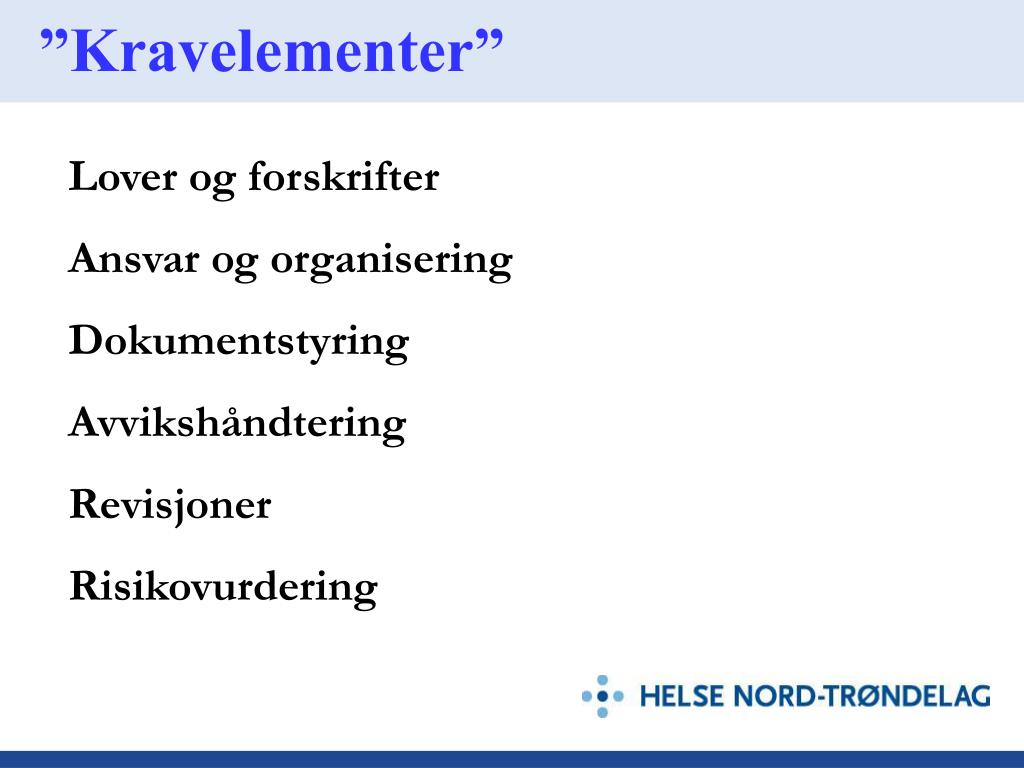 ”Kravelementer”

Lover og forskrifter

Ansvar og organisering

Dokumentstyring

Avvikshåndtering

Revisjoner

Risikovurdering

HELSE NORD-TRØNDELAG